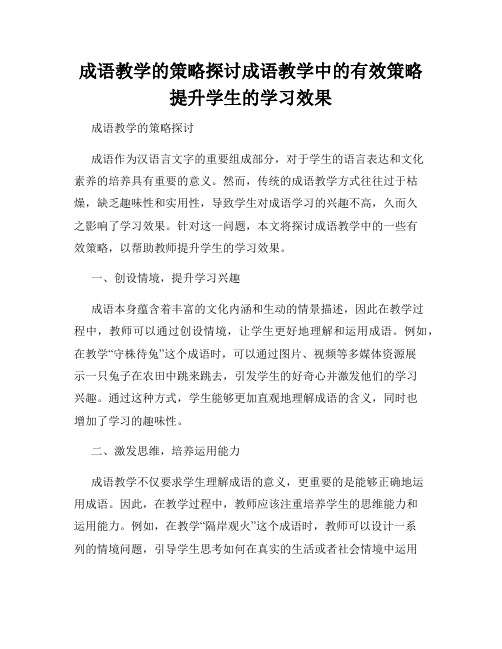 成语教学的策略探讨成语教学中的有效策略提升学生的学习效果

成语教学的策略探讨

成语作为汉语言文字的重要组成部分，对于学生的语言表达和文化素养的培养具有重要的意义。然而，传统的成语教学方式往往过于枯燥，缺乏趣味性和实用性，导致学生对成语学习的兴趣不高，久而久之影响了学习效果。针对这一问题，本文将探讨成语教学中的一些有效策略，以帮助教师提升学生的学习效果。

一、创设情境，提升学习兴趣

成语本身蕴含着丰富的文化内涵和生动的情景描述，因此在教学过程中，教师可以通过创设情境，让学生更好地理解和运用成语。例如，在教学“守株待兔”这个成语时，可以通过图片、视频等多媒体资源展示一只兔子在农田中跳来跳去，引发学生的好奇心并激发他们的学习兴趣。通过这种方式，学生能够更加直观地理解成语的含义，同时也增加了学习的趣味性。

二、激发思维，培养运用能力

成语教学不仅要求学生理解成语的意义，更重要的是能够正确地运用成语。因此，在教学过程中，教师应该注重培养学生的思维能力和运用能力。例如，在教学“隔岸观火”这个成语时，教师可以设计一系列的情境问题，引导学生思考如何在真实的生活或者社会情境中运用